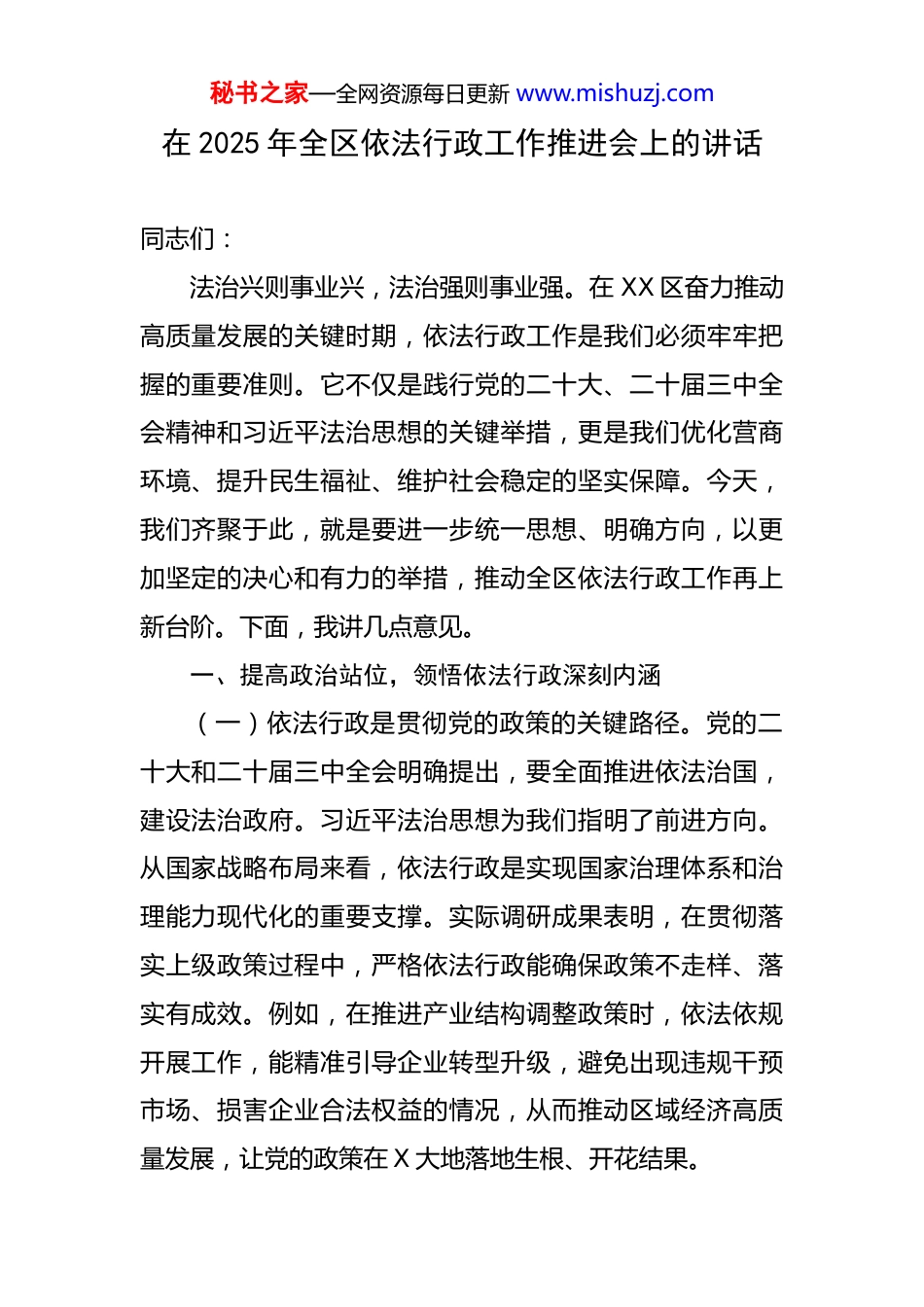 秘书之家—全网资源每日更新 www.mishuzj.com

在 2025 年全区依法行政工作推进会上的讲话

同志们：

法治兴则事业兴，法治强则事业强。在 XX 区奋力推动高质量发展的关键时期，依法行政工作是我们必须牢牢把握的重要准则。它不仅是践行党的二十大、二十届三中全会精神和习近平法治思想的关键举措，更是我们优化营商环境、提升民生福祉、维护社会稳定的坚实保障。今天，我们齐聚于此，就是要进一步统一思想、明确方向，以更加坚定的决心和有力的举措，推动全区依法行政工作再上新台阶。下面，我讲几点意见。

一、提高政治站位，领悟依法行政深刻内涵

（一）依法行政是贯彻党的政策的关键路径。党的二十大和二十届三中全会明确提出，要全面推进依法治国，建设法治政府。习近平法治思想为我们指明了前进方向。从国家战略布局来看，依法行政是实现国家治理体系和治理能力现代化的重要支撑。实际调研成果表明，在贯彻落实上级政策过程中，严格依法行政能确保政策不走样、落实有成效。例如，在推进产业结构调整政策时，依法依规开展工作，能精准引导企业转型升级，避免出现违规干预市场、损害企业合法权益的情况，从而推动区域经济高质量发展，让党的政策在 X 大地落地生根、开花结果。